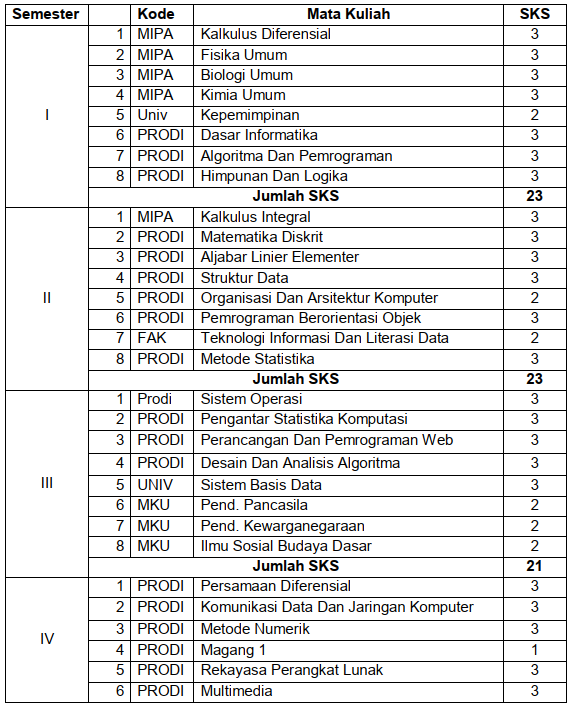 | Semester | | Kode | Mata Kuliah | SKS |
|---|---|---|---|---|
| I | 1 | MIPA | Kalkulus Diferensial | 3 |
| | 2 | MIPA | Fisika Umum | 3 |
| | 3 | MIPA | Biologi Umum | 3 |
| | 4 | MIPA | Kimia Umum | 3 |
| | 5 | Univ | Kepemimpinan | 2 |
| | 6 | PRODI | Dasar Informatika | 3 |
| | 7 | PRODI | Algoritma Dan Pemrograman | 3 |
| | 8 | PRODI | Himpunan Dan Logika | 3 |
| | | | **Jumlah SKS** | **23** |
| II | 1 | MIPA | Kalkulus Integral | 3 |
| | 2 | PRODI | Matematika Diskrit | 3 |
| | 3 | PRODI | Aljabar Linier Elementer | 3 |
| | 4 | PRODI | Struktur Data | 3 |
| | 5 | PRODI | Organisasi Dan Arsitektur Komputer | 2 |
| | 6 | PRODI | Pemrograman Berorientasi Objek | 3 |
| | 7 | FAK | Teknologi Informasi Dan Literasi Data | 2 |
| | 8 | PRODI | Metode Statistika | 3 |
| | | | **Jumlah SKS** | **23** |
| III | 1 | Prodi | Sistem Operasi | 3 |
| | 2 | PRODI | Pengantar Statistika Komputasi | 3 |
| | 3 | PRODI | Perancangan Dan Pemrograman Web | 3 |
| | 4 | PRODI | Desain Dan Analisis Algoritma | 3 |
| | 5 | UNIV | Sistem Basis Data | 3 |
| | 6 | MKU | Pend. Pancasila | 2 |
| | 7 | MKU | Pend. Kewarganegaraan | 2 |
| | 8 | MKU | Ilmu Sosial Budaya Dasar | 2 |
| | | | **Jumlah SKS** | **21** |
| IV | 1 | PRODI | Persamaan Diferensial | 3 |
| | 2 | PRODI | Komunikasi Data Dan Jaringan Komputer | 3 |
| | 3 | PRODI | Metode Numerik | 3 |
| | 4 | PRODI | Magang 1 | 1 |
| | 5 | PRODI | Rekayasa Perangkat Lunak | 3 |
| | 6 | PRODI | Multimedia | 3 |